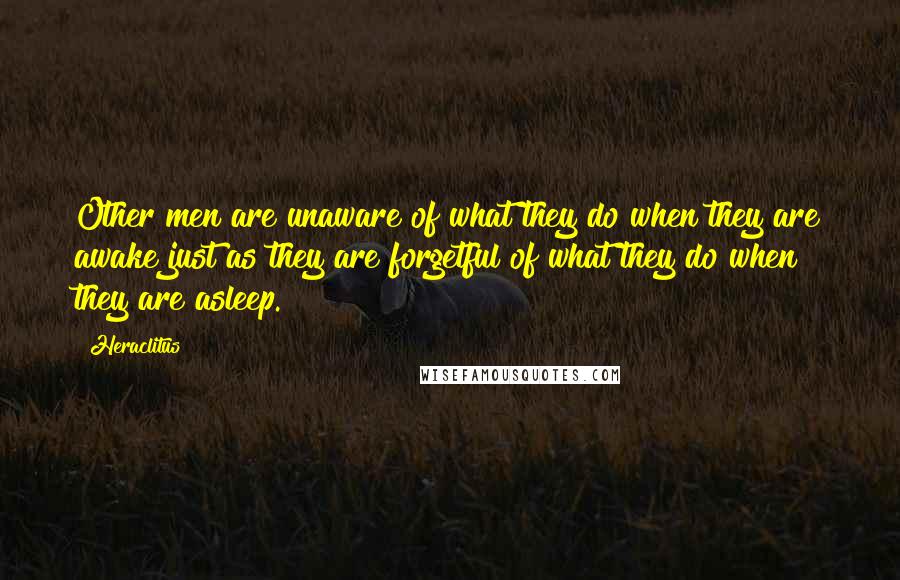 Other men are unaware of what they do when they are awake just as they are forgetful of what they do when they are asleep.

Heraclitus

WISEFAMOUSQUOTES.COM